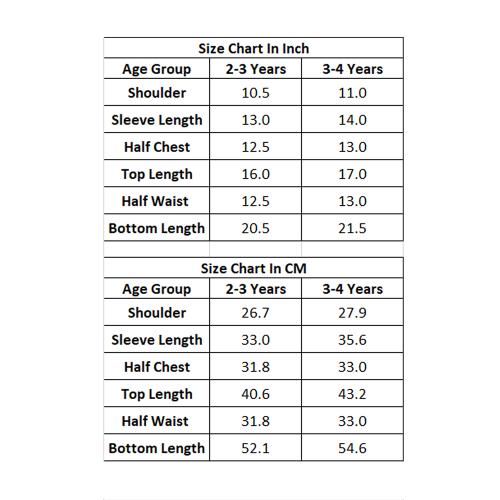 Size Chart In Inch

| Age Group | 2-3 Years | 3-4 Years |
|---|---|---|
| Shoulder | 10.5 | 11.0 |
| Sleeve Length | 13.0 | 14.0 |
| Half Chest | 12.5 | 13.0 |
| Top Length | 16.0 | 17.0 |
| Half Waist | 12.5 | 13.0 |
| Bottom Length | 20.5 | 21.5 |

Size Chart In CM

| Age Group | 2-3 Years | 3-4 Years |
|---|---|---|
| Shoulder | 26.7 | 27.9 |
| Sleeve Length | 33.0 | 35.6 |
| Half Chest | 31.8 | 33.0 |
| Top Length | 40.6 | 43.2 |
| Half Waist | 31.8 | 33.0 |
| Bottom Length | 52.1 | 54.6 |